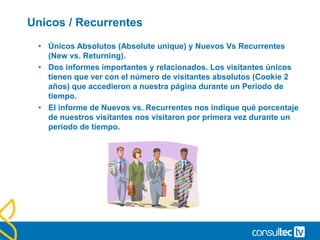 Unicos / Recurrentes

• Únicos Absolutos (Absolute unique) y Nuevos Vs Recurrentes (New vs. Returning).

• Dos informes importantes y relacionados. Los visitantes únicos tienen que ver con el número de visitantes absolutos (Cookie 2 años) que accedieron a nuestra página durante un Periodo de tiempo.

• El informe de Nuevos vs. Recurrentes nos indique qué porcentaje de nuestros visitantes nos visitaron por primera vez durante un periodo de tiempo.

consultec tv